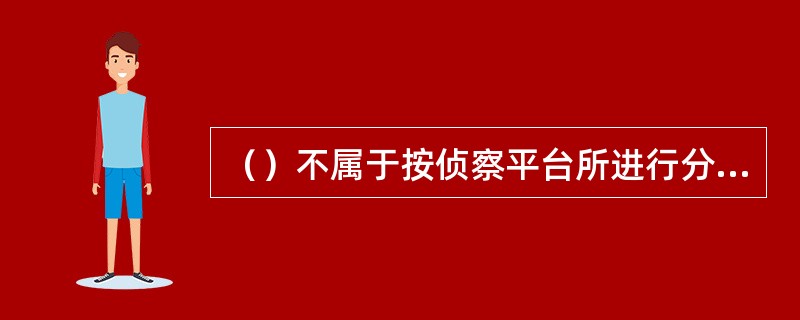 （）不属于按侦察平台所进行分...